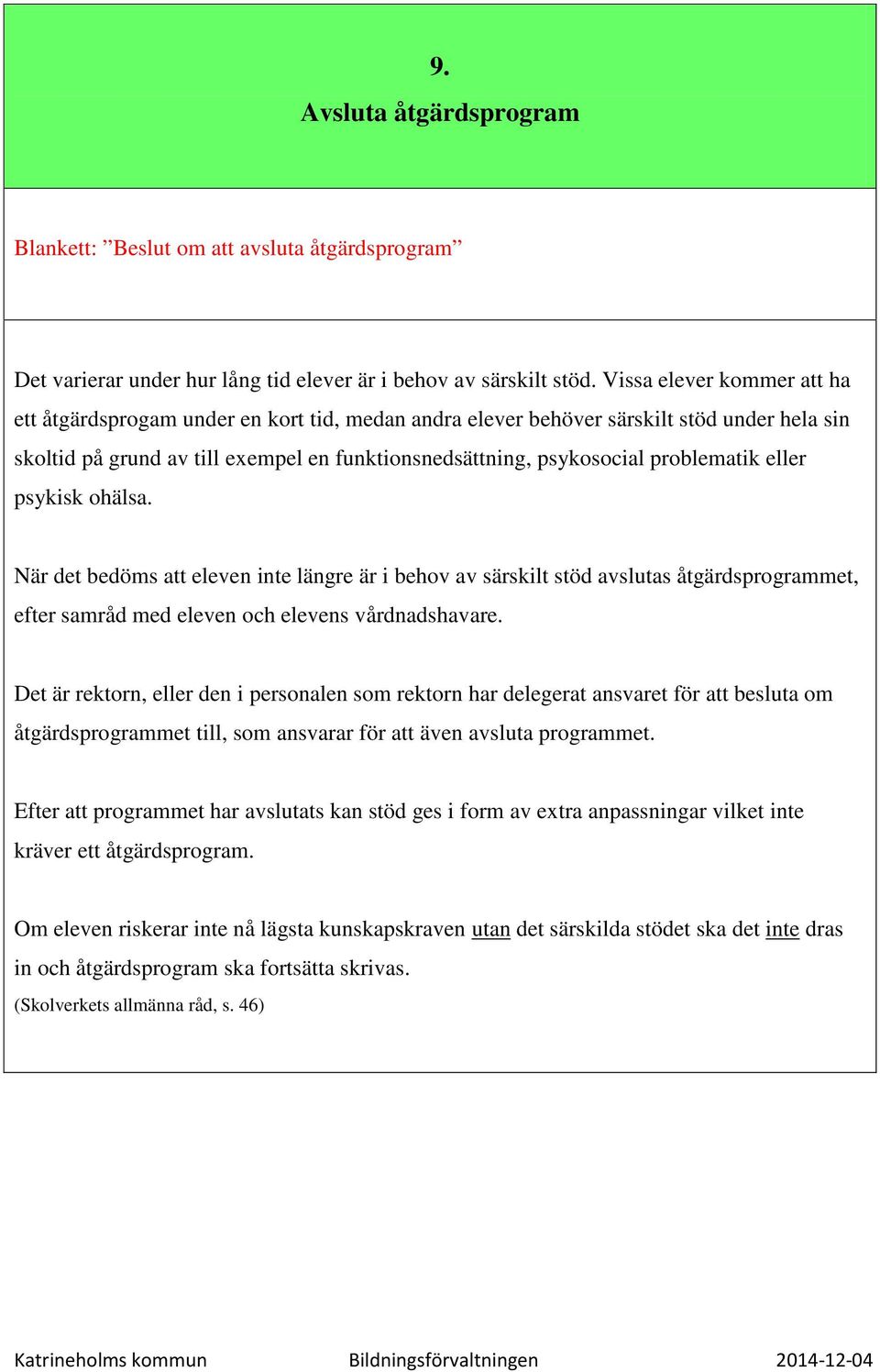 9.
Avsluta åtgärdsprogram

Blankett: ”Beslut om att avsluta åtgärdsprogram”

Det varierar under hur lång tid elever är i behov av särskilt stöd. Vissa elever kommer att ha ett åtgärdsprogam under en kort tid, medan andra elever behöver särskilt stöd under hela sin skoltid på grund av till exempel en funktionsnedsättning, psykosocial problematik eller psykisk ohälsa.

När det bedöms att eleven inte längre är i behov av särskilt stöd avslutas åtgärdsprogrammet, efter samråd med eleven och elevens vårdnadshavare.

Det är rektorn, eller den i personalen som rektorn har delegerat ansvaret för att besluta om åtgärdsprogrammet till, som ansvarar för att även avsluta programmet.

Efter att programmet har avslutats kan stöd ges i form av extra anpassningar vilket inte kräver ett åtgärdsprogram.

Om eleven riskerar inte nå lägsta kunskapskraven utan det särskilda stödet ska det inte dras in och åtgärdsprogram ska fortsätta skrivas.
(Skolverkets allmänna råd, s. 46)

Katrineholms kommun Bildningsförvaltningen 2014-12-04